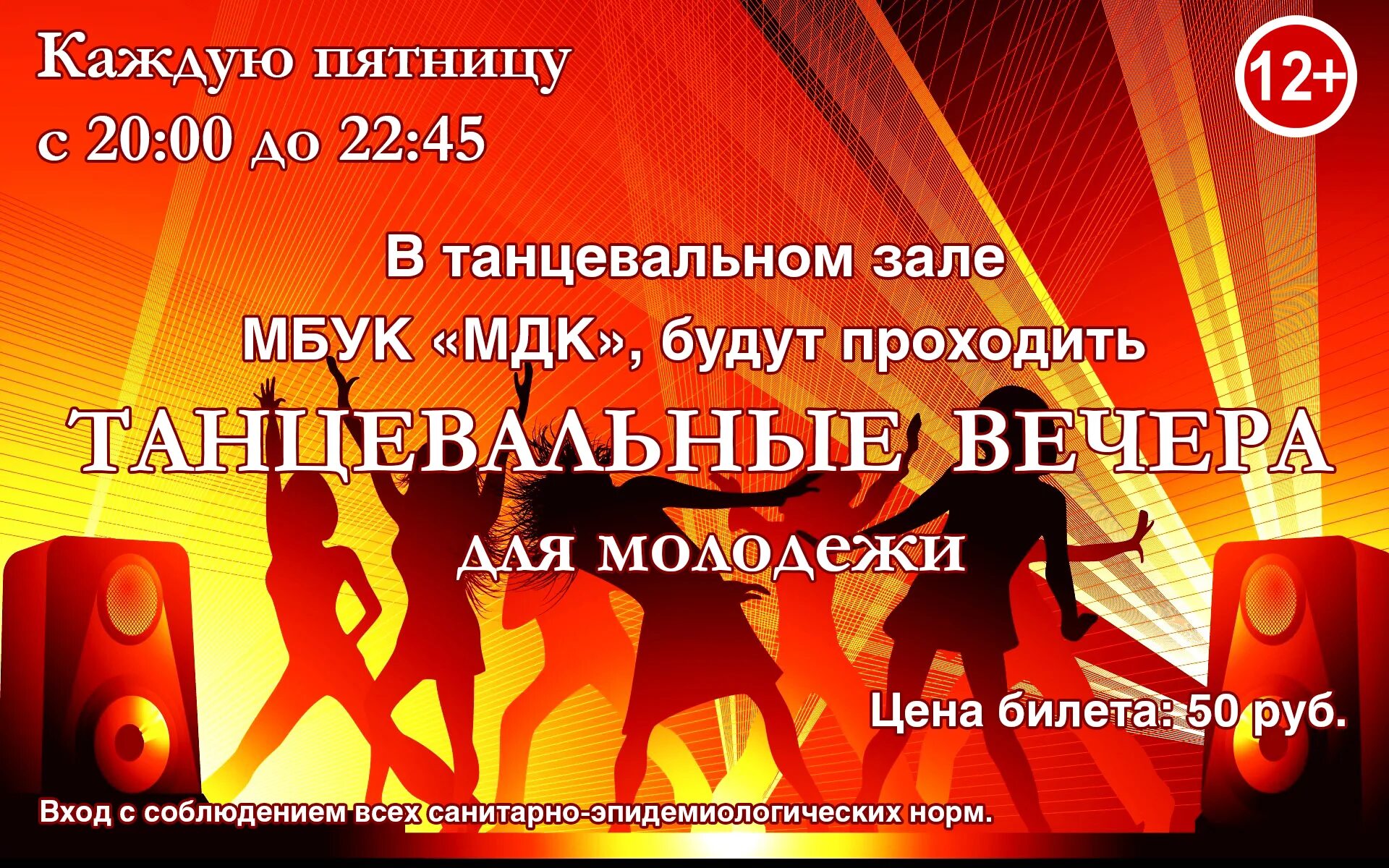 Каждую пятницу
с 20:00 до 22:45

12+

В танцевальном зале
МБУК «МДК», будут проходить
ТАНЦЕВАЛЬНЫЕ ВЕЧЕРА
для молодежи

Цена билета: 50 руб.

Вход с соблюдением всех санитарно-эпидемиологических норм.